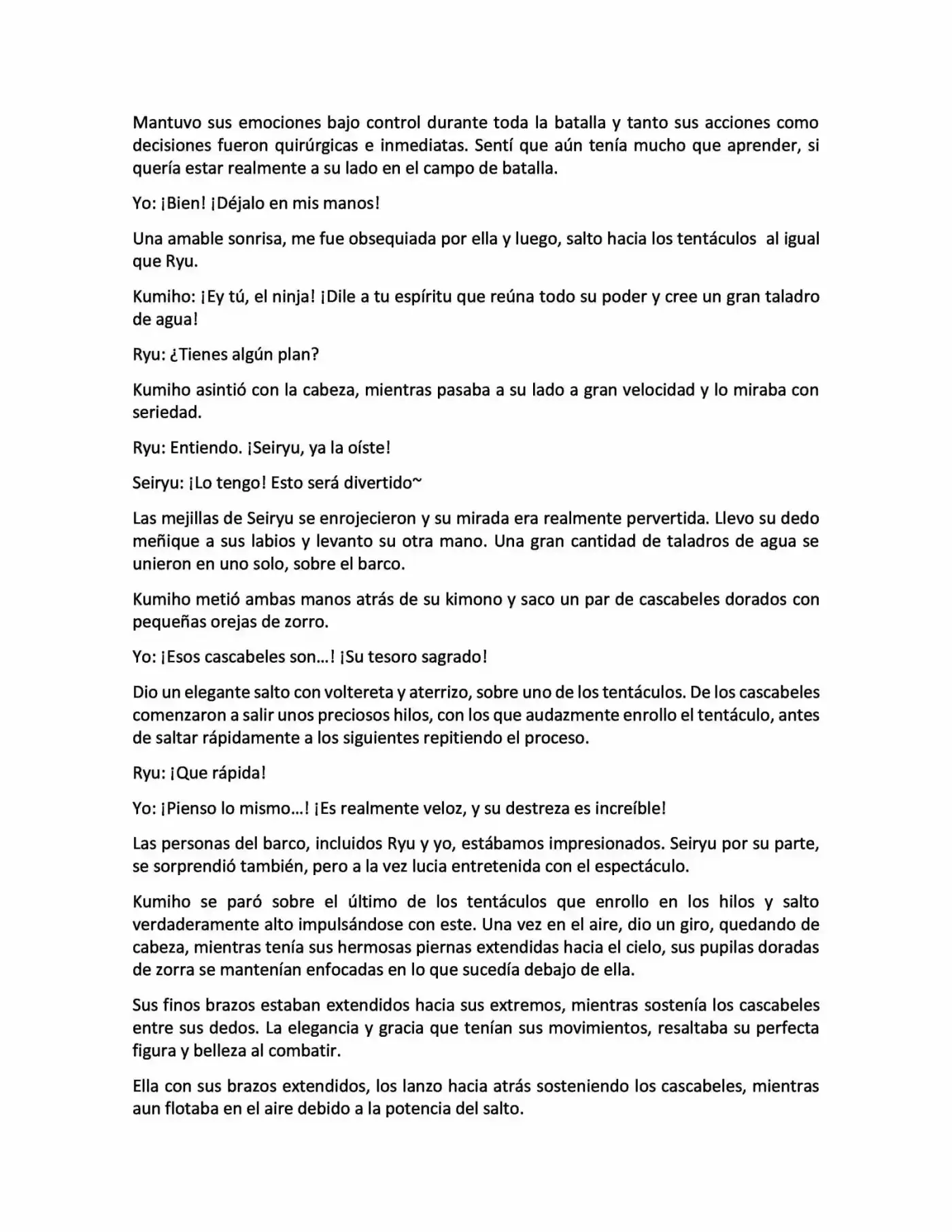 Mantuvo sus emociones bajo control durante toda la batalla y tanto sus acciones como decisiones fueron quirúrgicas e inmediatas. Sentí que aún tenía mucho que aprender, si quería estar realmente a su lado en el campo de batalla.

Yo: ¡Bien! ¡Déjalo en mis manos!

Una amable sonrisa, me fue obsequiada por ella y luego, salto hacia los tentáculos al igual que Ryu.

Kumiho: ¡Ey tú, el ninja! ¡Dile a tu espíritu que reúna todo su poder y cree un gran taladro de agua!

Ryu: ¿Tienes algún plan?

Kumiho asintió con la cabeza, mientras pasaba a su lado a gran velocidad y lo miraba con seriedad.

Ryu: Entiendo. ¡Seiryu, ya la oíste!

Seiryu: ¡Lo tengo! Esto será divertido~

Las mejillas de Seiryu se enrojecieron y su mirada era realmente pervertida. Llevo su dedo meñique a sus labios y levanto su otra mano. Una gran cantidad de taladros de agua se unieron en uno solo, sobre el barco.

Kumiho metió ambas manos atrás de su kimono y saco un par de cascabeles dorados con pequeñas orejas de zorro.

Yo: ¡Esos cascabeles son...! ¡Su tesoro sagrado!

Dio un elegante salto con voltereta y aterrizo, sobre uno de los tentáculos. De los cascabeles comenzaron a salir unos preciosos hilos, con los que audazmente enrollo el tentáculo, antes de saltar rápidamente a los siguientes repitiendo el proceso.

Ryu: ¡Que rápida!

Yo: ¡Pienso lo mismo...! ¡Es realmente veloz, y su destreza es increíble!

Las personas del barco, incluidos Ryu y yo, estábamos impresionados. Seiryu por su parte, se sorprendió también, pero a la vez lucia entretenida con el espectáculo.

Kumiho se paró sobre el último de los tentáculos que enrollo en los hilos y salto verdaderamente alto impulsándose con este. Una vez en el aire, dio un giro, quedando de cabeza, mientras tenía sus hermosas piernas extendidas hacia el cielo, sus pupilas doradas de zorra se mantenían enfocadas en lo que sucedía debajo de ella.

Sus finos brazos estaban extendidos hacia sus extremos, mientras sostenía los cascabeles entre sus dedos. La elegancia y gracia que tenían sus movimientos, resaltaba su perfecta figura y belleza al combatir.

Ella con sus brazos extendidos, los lanzo hacia atrás sosteniendo los cascabeles, mientras aun flotaba en el aire debido a la potencia del salto.